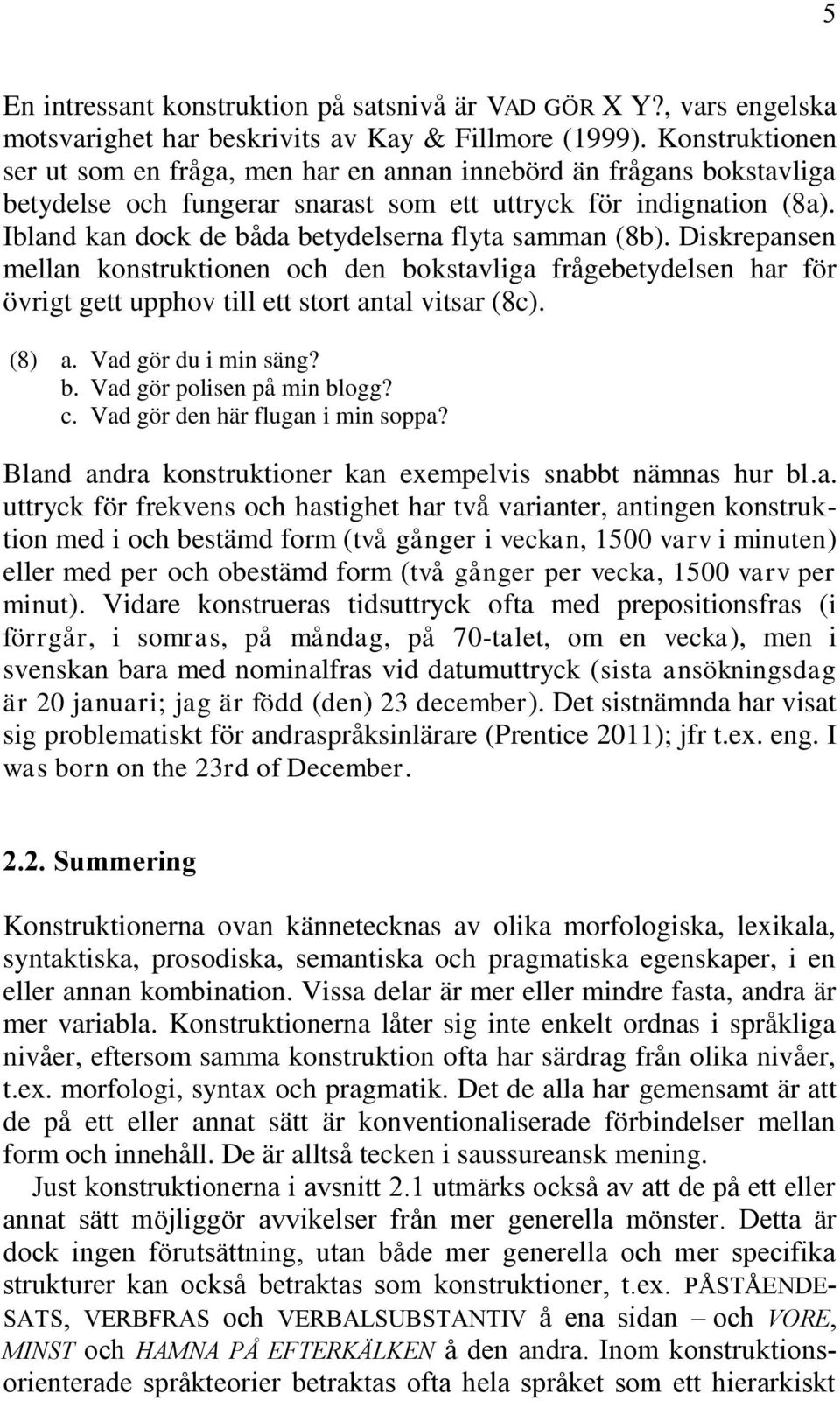 5

En intressant konstruktion på satsnivå är VAD GÖR X Y?, vars engelska motsvarighet har beskrivits av Kay & Fillmore (1999). Konstruktionen ser ut som en fråga, men har en annan innebörd än frågans bokstavliga betydelse och fungerar snarast som ett uttryck för indignation (8a). Ibland kan dock de båda betydelserna flyta samman (8b). Diskrepansen mellan konstruktionen och den bokstavliga frågebetydelsen har för övrigt gett upphov till ett stort antal vitsar (8c).

(8) a. Vad gör du i min säng?
b. Vad gör polisen på min blogg?
c. Vad gör den här flugan i min soppa?

Bland andra konstruktioner kan exempelvis snabbt nämnas hur bl.a. uttryck för frekvens och hastighet har två varianter, antingen konstruktion med i och bestämd form (två gånger i veckan, 1500 varv i minuten) eller med per och obestämd form (två gånger per vecka, 1500 varv per minut). Vidare konstrueras tidsuttryck ofta med prepositionsfras (i förrgår, i somras, på måndag, på 70-talet, om en vecka), men i svenskan bara med nominalfras vid datumuttryck (sista ansökningsdag är 20 januari; jag är född (den) 23 december). Det sistnämnda har visat sig problematiskt för andraspråksinlärare (Prentice 2011); jfr t.ex. eng. I was born on the 23rd of December.

2.2. Summering

Konstruktionerna ovan kännetecknas av olika morfologiska, lexikala, syntaktiska, prosodiska, semantiska och pragmatiska egenskaper, i en eller annan kombination. Vissa delar är mer eller mindre fasta, andra är mer variabla. Konstruktionerna låter sig inte enkelt ordnas i språkliga nivåer, eftersom samma konstruktion ofta har särdrag från olika nivåer, t.ex. morfologi, syntax och pragmatik. Det de alla har gemensamt är att de på ett eller annat sätt är konventionaliserade förbindelser mellan form och innehåll. De är alltså tecken i saussureansk mening.

Just konstruktionerna i avsnitt 2.1 utmärks också av att de på ett eller annat sätt möjliggör avvikelser från mer generella mönster. Detta är dock ingen förutsättning, utan både mer generella och mer specifika strukturer kan också betraktas som konstruktioner, t.ex. PÅSTÅENDESATS, VERBFRAS och VERBALSUBSTANTIV å ena sidan – och VORE, MINST och HAMNA PÅ EFTERKÄLKEN å den andra. Inom konstruktionsorienterade språkteorier betraktas ofta hela språket som ett hierarkiskt